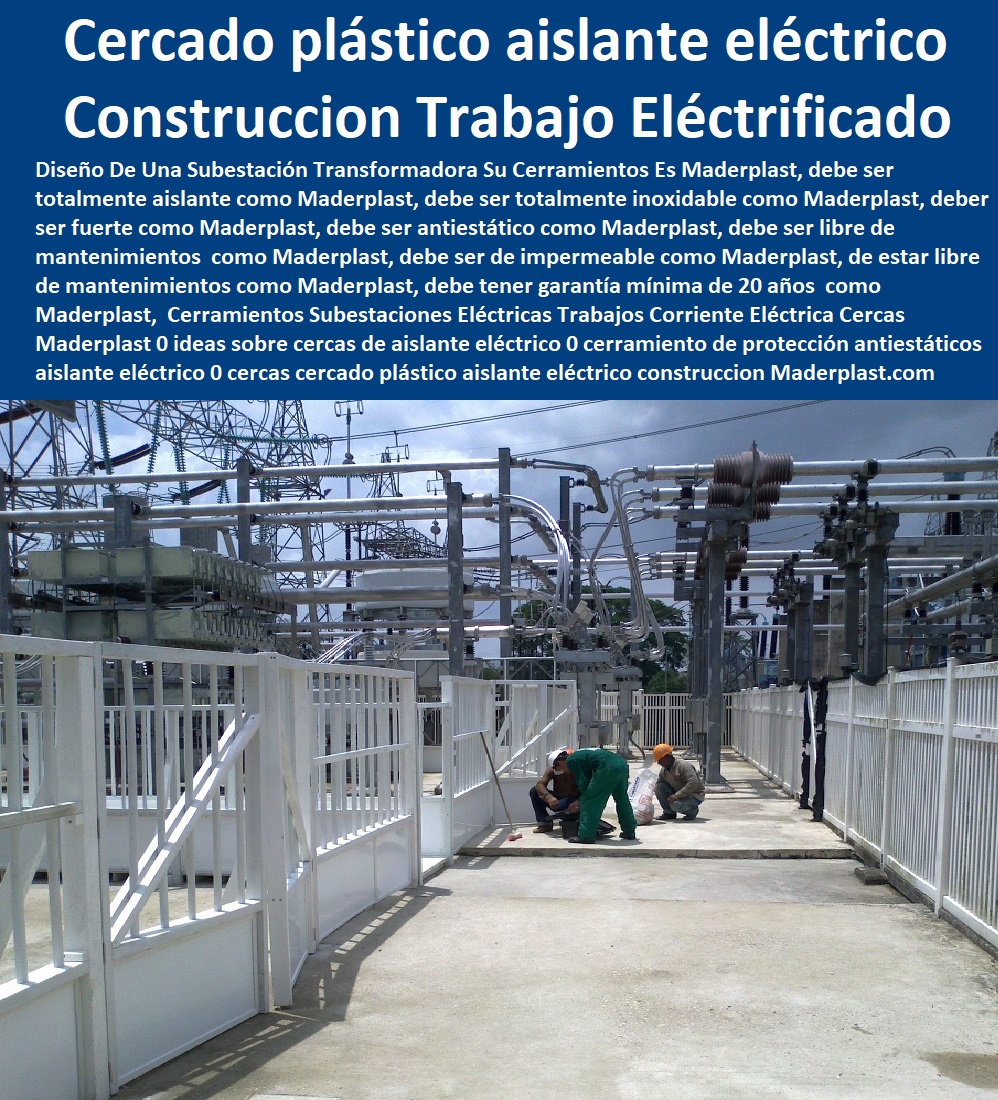 Cercado plástico aislante eléctrico Construccion Trabajo Eléctrificado

Diseño De Una Subestación Transformadora Su Cerramientos Es Maderplast, debe ser totalmente aislante como Maderplast, debe ser totalmente inoxidable como Maderplast, deber ser fuerte como Maderplast, debe ser antiestático como Maderplast, debe ser libre de mantenimientos como Maderplast, debe ser de impermeable como Maderplast, de estar libre de mantenimientos como Maderplast, debe tener garantía mínima de 20 años como Maderplast, Cerramientos Subestaciones Eléctricas Trabajos Corriente Eléctrica Cercas Maderplast 0 ideas sobre cercas de aislante eléctrico 0 cerramiento de protección antiestáticos aislante eléctrico 0 cercas cercado plástico aislante eléctrico construccion Maderplast.com